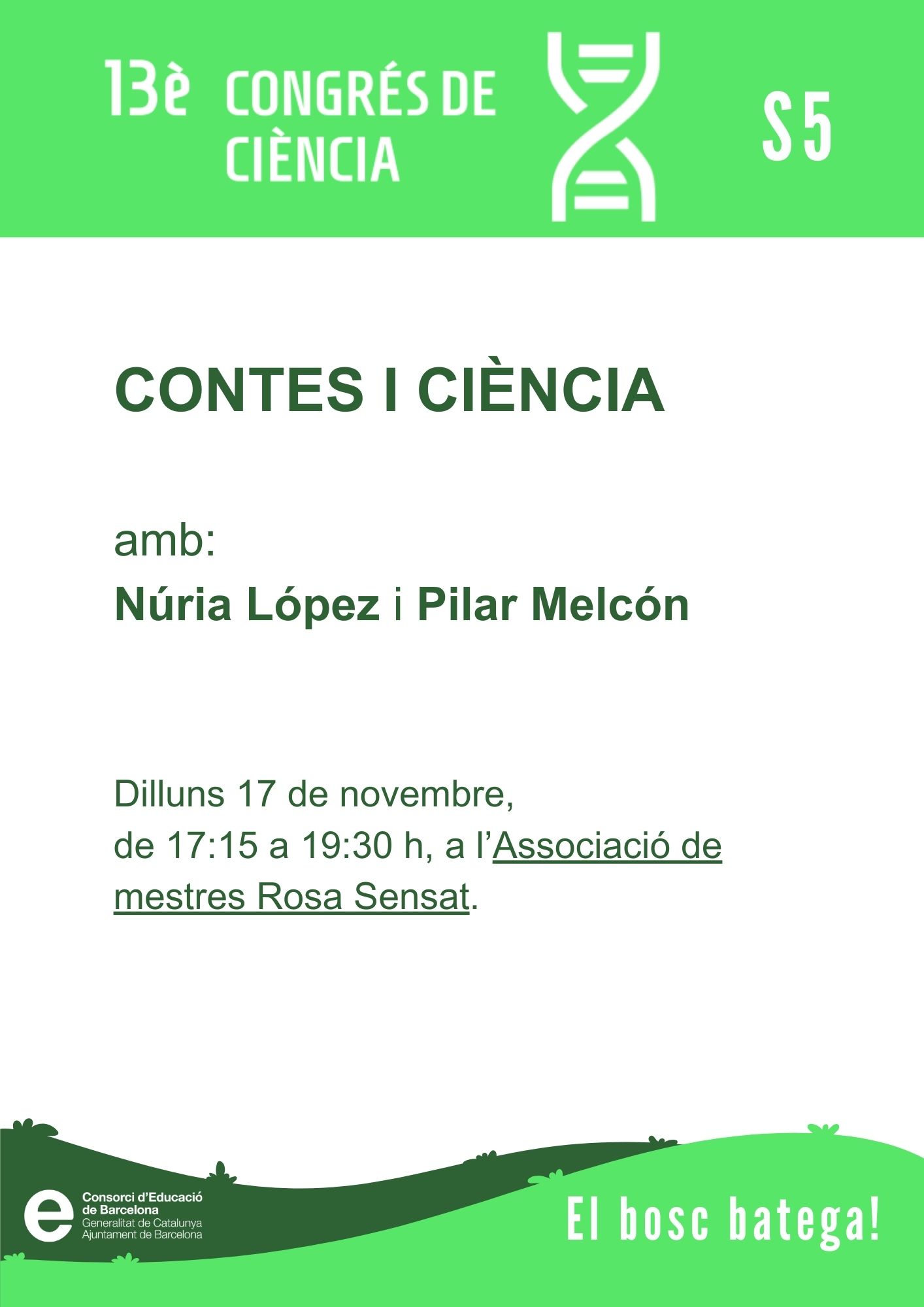 13è CONGRÉS DE CIÈNCIA

S5

CONTES I CIÈNCIA

amb:
Núria López i Pilar Melcón

Dilluns 17 de novembre, de 17:15 a 19:30 h, a l'Associació de mestres Rosa Sensat.

Consorci d'Educació de Barcelona
Generalitat de Catalunya
Ajuntament de Barcelona

El bosc batega!